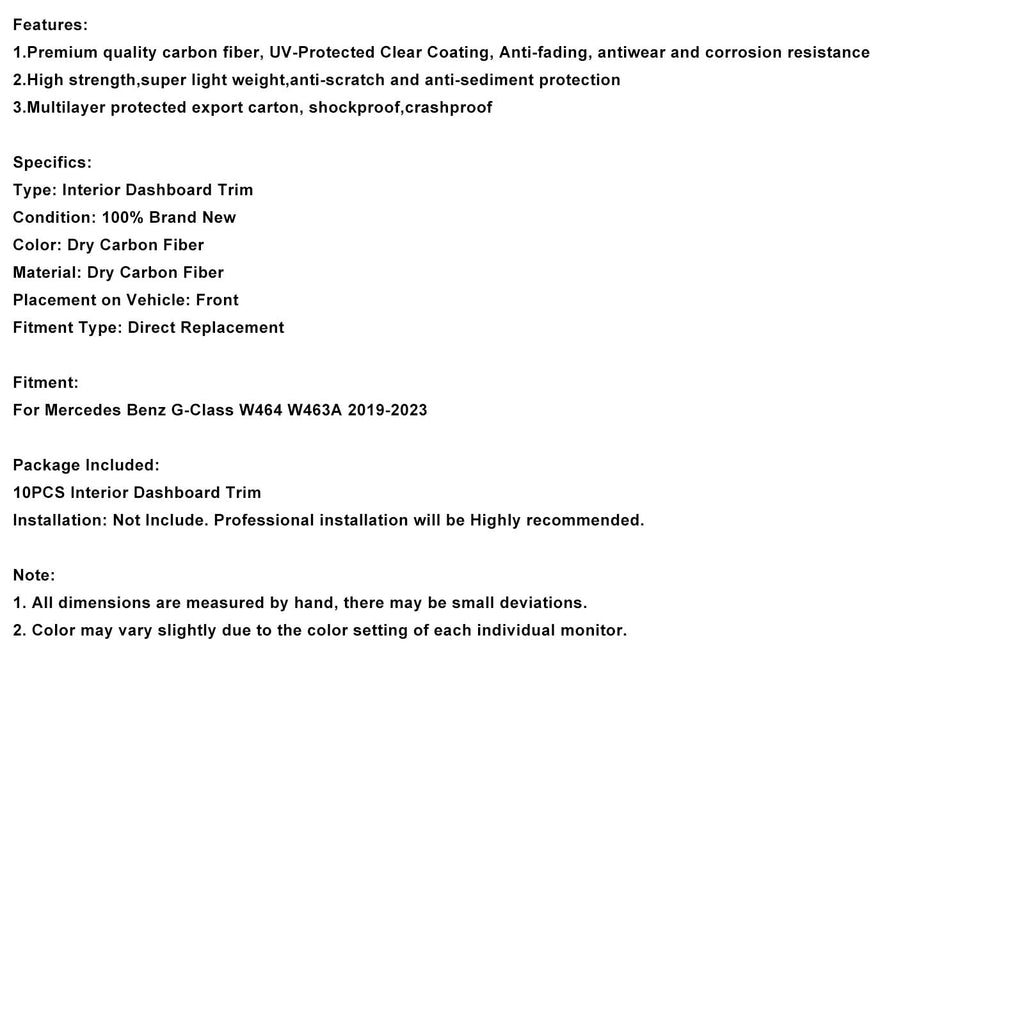 Features:
1.Premium quality carbon fiber, UV-Protected Clear Coating, Anti-fading, antiwear and corrosion resistance
2.High strength,super light weight,anti-scratch and anti-sediment protection
3.Multilayer protected export carton, shockproof,crashproof

Specifics:
Type: Interior Dashboard Trim
Condition: 100% Brand New
Color: Dry Carbon Fiber
Material: Dry Carbon Fiber
Placement on Vehicle: Front
Fitment Type: Direct Replacement

Fitment:
For Mercedes Benz G-Class W464 W463A 2019-2023

Package Included:
10PCS Interior Dashboard Trim
Installation: Not Include. Professional installation will be Highly recommended.

Note:
1. All dimensions are measured by hand, there may be small deviations.
2. Color may vary slightly due to the color setting of each individual monitor.